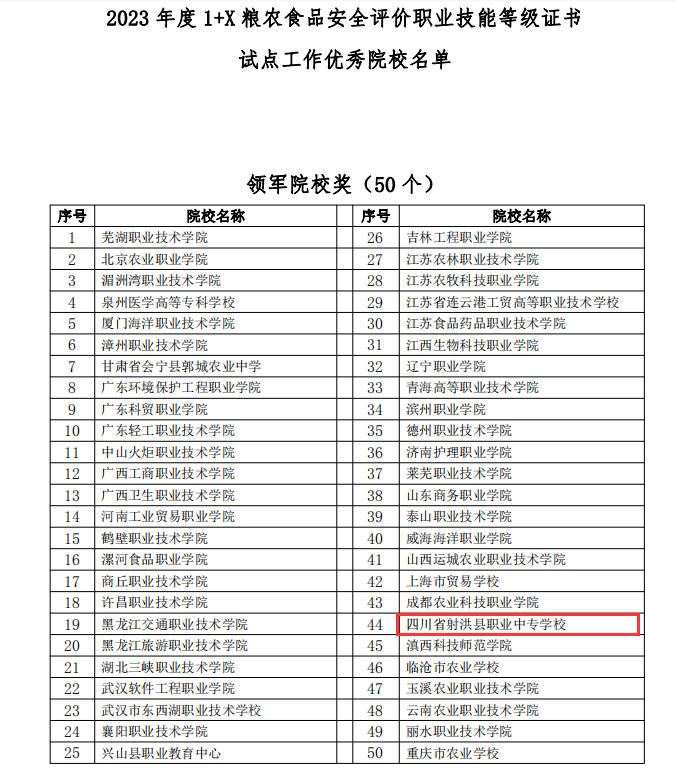 2023 年度 1+X 粮农食品安全评价职业技能等级证书

试点工作优秀院校名单

领军院校奖（50 个）

| 序号 | 院校名称 | 序号 | 院校名称 |
|---|---|---|---|
| 1 | 芜湖职业技术学院 | 26 | 吉林工程职业学院 |
| 2 | 北京农业职业学院 | 27 | 江苏农林职业技术学院 |
| 3 | 湄洲湾职业技术学院 | 28 | 江苏农牧科技职业学院 |
| 4 | 泉州医学高等专科学校 | 29 | 江苏省连云港工贸高等职业技术学校 |
| 5 | 厦门海洋职业技术学院 | 30 | 江苏食品药品职业技术学院 |
| 6 | 漳州职业技术学院 | 31 | 江西生物科技职业学院 |
| 7 | 甘肃省会宁县郭城农业中学 | 32 | 辽宁职业学院 |
| 8 | 广东环境保护工程职业学院 | 33 | 青海高等职业技术学院 |
| 9 | 广东科贸职业学院 | 34 | 滨州职业学院 |
| 10 | 广东轻工职业技术学院 | 35 | 德州职业技术学院 |
| 11 | 中山火炬职业技术学院 | 36 | 济南护理职业学院 |
| 12 | 广西工商职业技术学院 | 37 | 莱芜职业技术学院 |
| 13 | 广西卫生职业技术学院 | 38 | 山东商务职业学院 |
| 14 | 河南工业贸易职业学院 | 39 | 泰山职业技术学院 |
| 15 | 鹤壁职业技术学院 | 40 | 威海海洋职业学院 |
| 16 | 漯河食品职业学院 | 41 | 山西运城农业职业技术学院 |
| 17 | 商丘职业技术学院 | 42 | 上海市贸易学校 |
| 18 | 许昌职业技术学院 | 43 | 成都农业科技职业学院 |
| 19 | 黑龙江交通职业技术学院 | 44 | 四川省射洪县职业中专学校 |
| 20 | 黑龙江旅游职业技术学院 | 45 | 滇西科技师范学院 |
| 21 | 湖北三峡职业技术学院 | 46 | 临沧市农业学校 |
| 22 | 武汉软件工程职业学院 | 47 | 玉溪农业职业技术学院 |
| 23 | 武汉市东西湖职业技术学校 | 48 | 云南农业职业技术学院 |
| 24 | 襄阳职业技术学院 | 49 | 丽水职业技术学院 |
| 25 | 兴山县职业教育中心 | 50 | 重庆市农业学校 |